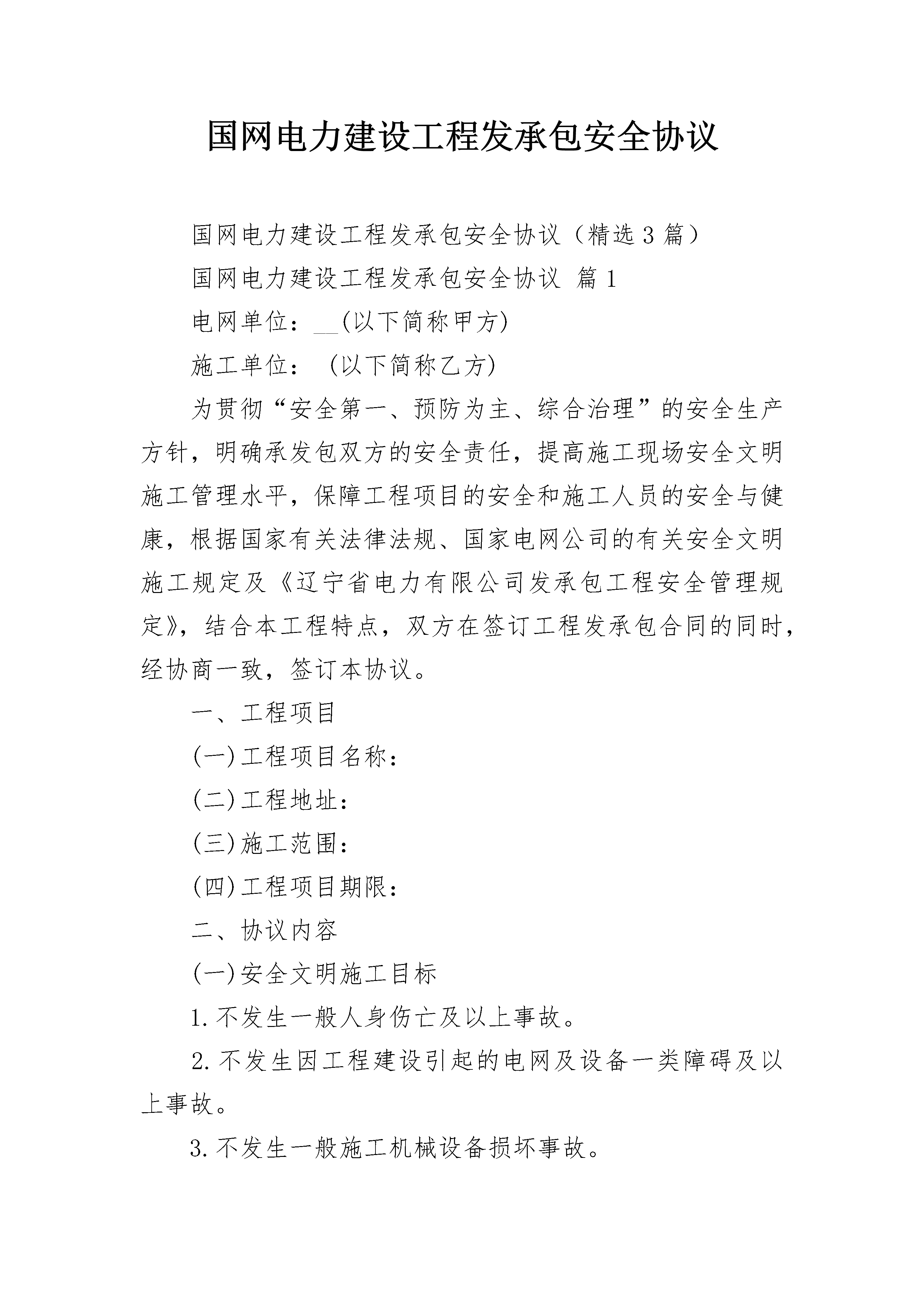 国网电力建设工程发承包安全协议

国网电力建设工程发承包安全协议（精选3篇）

国网电力建设工程发承包安全协议 篇1

电网单位：__(以下简称甲方)

施工单位： (以下简称乙方)

为贯彻“安全第一、预防为主、综合治理”的安全生产方针，明确承发包双方的安全责任，提高施工现场安全文明施工管理水平，保障工程项目的安全和施工人员的安全与健康，根据国家有关法律法规、国家电网公司的有关安全文明施工规定及《辽宁省电力有限公司发承包工程安全管理规定》，结合本工程特点，双方在签订工程发承包合同的同时，经协商一致，签订本协议。

一、工程项目

(一)工程项目名称：

(二)工程地址：

(三)施工范围：

(四)工程项目期限：

二、协议内容

(一)安全文明施工目标

1.不发生一般人身伤亡及以上事故。

2.不发生因工程建设引起的电网及设备一类障碍及以上事故。

3.不发生一般施工机械设备损坏事故。